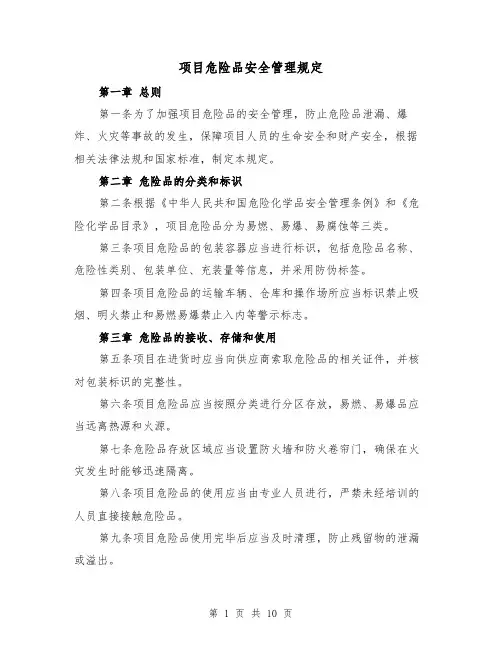 项目危险品安全管理规定

第一章 总则

第一条为了加强项目危险品的安全管理，防止危险品泄漏、爆炸、火灾等事故的发生，保障项目人员的生命安全和财产安全，根据相关法律法规和国家标准，制定本规定。

第二章 危险品的分类和标识

第二条根据《中华人民共和国危险化学品安全管理条例》和《危险化学品目录》，项目危险品分为易燃、易爆、易腐蚀等三类。

第三条项目危险品的包装容器应当进行标识，包括危险品名称、危险性类别、包装单位、充装量等信息，并采用防伪标签。

第四条项目危险品的运输车辆、仓库和操作场所应当标识禁止吸烟、明火禁止和易燃易爆禁止入内等警示标志。

第三章 危险品的接收、存储和使用

第五条项目在进货时应当向供应商索取危险品的相关证件，并核对包装标识的完整性。

第六条项目危险品应当按照分类进行分区存放，易燃、易爆品应当远离热源和火源。

第七条危险品存放区域应当设置防火墙和防火卷帘门，确保在火灾发生时能够迅速隔离。

第八条项目危险品的使用应当由专业人员进行，严禁未经培训的人员直接接触危险品。

第九条项目危险品使用完毕后应当及时清理，防止残留物的泄漏或溢出。

第 1 页 共 10 页